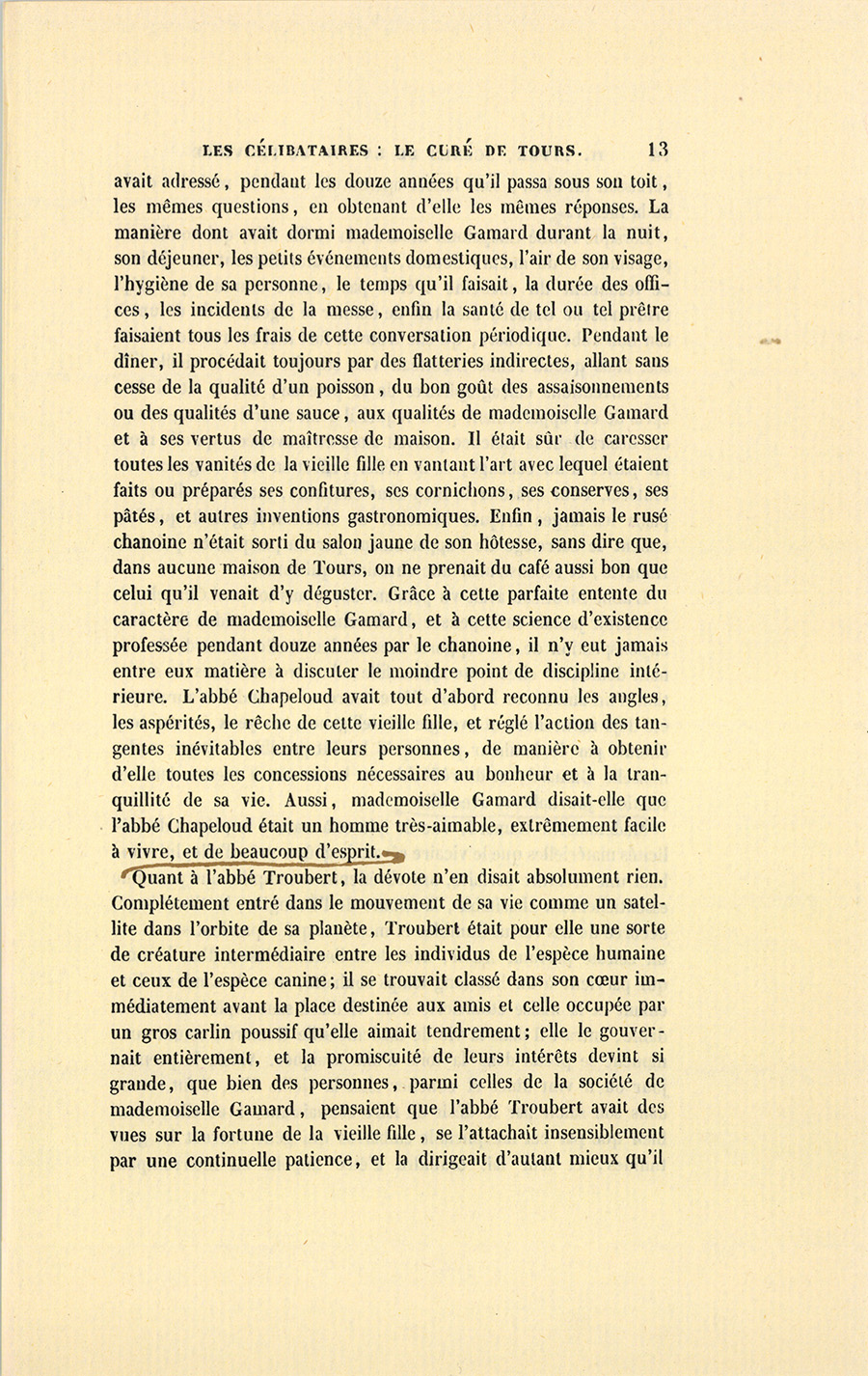 LES CÉLIBATAIRES : LE CURÉ DE TOURS. 13

avait adressé, pendant les douze années qu'il passa sous son toit, les mêmes questions, en obtenant d'elle les mêmes réponses. La manière dont avait dormi mademoiselle Gamard durant la nuit, son déjeuner, les petits événements domestiques, l'air de son visage, l'hygiène de sa personne, le temps qu'il faisait, la durée des offices, les incidents de la messe, enfin la santé de tel ou tel prêtre faisaient tous les frais de cette conversation périodique. Pendant le dîner, il procédait toujours par des flatteries indirectes, allant sans cesse de la qualité d'un poisson, du bon goût des assaisonnements ou des qualités d'une sauce, aux qualités de mademoiselle Gamard et à ses vertus de maîtresse de maison. Il était sûr de caresser toutes les vanités de la vieille fille en vantant l'art avec lequel étaient faits ou préparés ses confitures, ses cornichons, ses conserves, ses pâtés, et autres inventions gastronomiques. Enfin, jamais le rusé chanoine n'était sorti du salon jaune de son hôtesse, sans dire que, dans aucune maison de Tours, on ne prenait du café aussi bon que celui qu'il venait d'y déguster. Grâce à cette parfaite entente du caractère de mademoiselle Gamard, et à cette science d'existence professée pendant douze années par le chanoine, il n'y eut jamais entre eux matière à discuter le moindre point de discipline intérieure. L'abbé Chapeloud avait tout d'abord reconnu les angles, les aspérités, le rêche de cette vieille fille, et réglé l'action des tangentes inévitables entre leurs personnes, de manière à obtenir d'elle toutes les concessions nécessaires au bonheur et à la tranquillité de sa vie. Aussi, mademoiselle Gamard disait-elle que l'abbé Chapeloud était un homme très-aimable, extrêmement facile à vivre, et de beaucoup d'esprit.

Quant à l'abbé Troubert, la dévote n'en disait absolument rien. Complétement entré dans le mouvement de sa vie comme un satellite dans l'orbite de sa planète, Troubert était pour elle une sorte de créature intermédiaire entre les individus de l'espèce humaine et ceux de l'espèce canine; il se trouvait classé dans son cœur immédiatement avant la place destinée aux amis et celle occupée par un gros carlin poussif qu'elle aimait tendrement; elle le gouvernait entièrement, et la promiscuité de leurs intérêts devint si grande, que bien des personnes, parmi celles de la société de mademoiselle Gamard, pensaient que l'abbé Troubert avait des vues sur la fortune de la vieille fille, se l'attachait insensiblement par une continuelle patience, et la dirigeait d'autant mieux qu'il